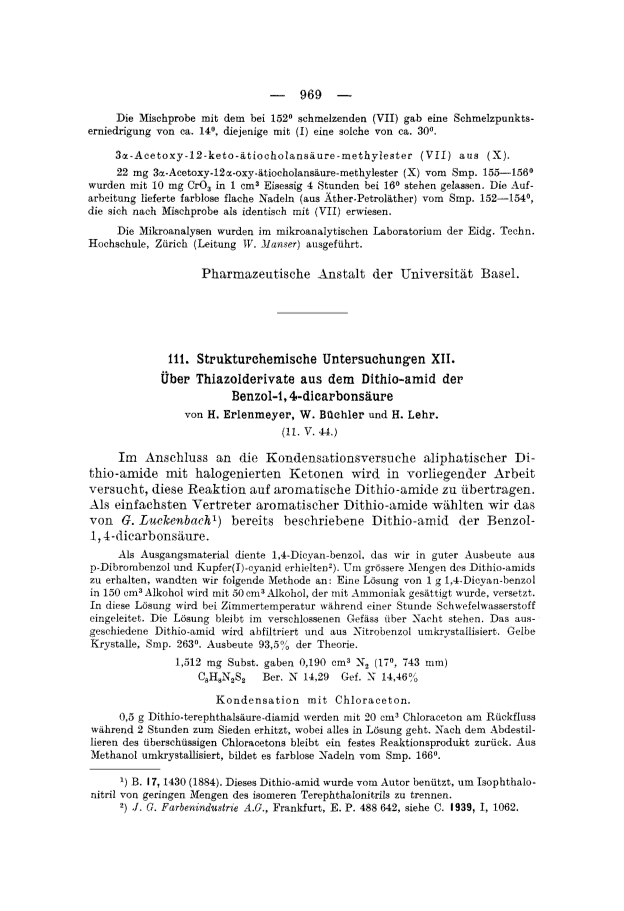 — 969 —

Die Mischprobe mit dem bei 152° schmelzenden (VII) gab eine Schmelzpunktserniedrigung von ca. 14°, diejenige mit (I) eine solche von ca. 30°.

3α-Acetoxy-12-keto-ätiocholansäure-methylester (VII) aus (X).

22 mg 3α-Acetoxy-12α-oxy-ätiocholansäure-methylester (X) vom Smp. 155—156° wurden mit 10 mg $CrO_3$ in 1 cm³ Eisessig 4 Stunden bei 16° stehen gelassen. Die Aufarbeitung lieferte farblose flache Nadeln (aus Äther-Petroläther) vom Smp. 152—154°, die sich nach Mischprobe als identisch mit (VII) erwiesen.

Die Mikroanalysen wurden im mikroanalytischen Laboratorium der Eidg. Techn. Hochschule, Zürich (Leitung W. Manser) ausgeführt.

Pharmazeutische Anstalt der Universität Basel.

111. Strukturchemische Untersuchungen XII.
Über Thiazolderivate aus dem Dithio-amid der Benzol-1,4-dicarbonsäure
von H. Erlenmeyer, W. Büchler und H. Lehr.
(11. V. 44.)

Im Anschluss an die Kondensationsversuche aliphatischer Dithio-amide mit halogenierten Ketonen wird in vorliegender Arbeit versucht, diese Reaktion auf aromatische Dithio-amide zu übertragen. Als einfachsten Vertreter aromatischer Dithio-amide wählten wir das von G. Luckenbach¹) bereits beschriebene Dithio-amid der Benzol-1,4-dicarbonsäure.

Als Ausgangsmaterial diente 1,4-Dicyan-benzol, das wir in guter Ausbeute aus p-Dibrombenzol und Kupfer(I)-cyanid erhielten²). Um grössere Mengen des Dithio-amids zu erhalten, wandten wir folgende Methode an: Eine Lösung von 1 g 1,4-Dicyan-benzol in 150 cm³ Alkohol wird mit 50 cm³ Alkohol, der mit Ammoniak gesättigt wurde, versetzt. In diese Lösung wird bei Zimmertemperatur während einer Stunde Schwefelwasserstoff eingeleitet. Die Lösung bleibt im verschlossenen Gefäss über Nacht stehen. Das ausgeschiedene Dithio-amid wird abfiltriert und aus Nitrobenzol umkrystallisiert. Gelbe Krystalle, Smp. 263°. Ausbeute 93,5% der Theorie.

1,512 mg Subst. gaben 0,190 cm³ $N_2$ (17°, 743 mm)
$C_8H_8N_2S_2$ Ber. N 14,29 Gef. N 14,46%

Kondensation mit Chloraceton.

0,5 g Dithio-terephthalsäure-diamid werden mit 20 cm³ Chloraceton am Rückfluss während 2 Stunden zum Sieden erhitzt, wobei alles in Lösung geht. Nach dem Abdestillieren des überschüssigen Chloracetons bleibt ein festes Reaktionsprodukt zurück. Aus Methanol umkrystallisiert, bildet es farblose Nadeln vom Smp. 166°.

¹) B. 17, 1430 (1884). Dieses Dithio-amid wurde vom Autor benützt, um Isophthalonitril von geringen Mengen des isomeren Terephthalonitrils zu trennen.
²) J. G. Farbenindustrie A.G., Frankfurt, E. P. 488 642, siehe C. 1939, I, 1062.